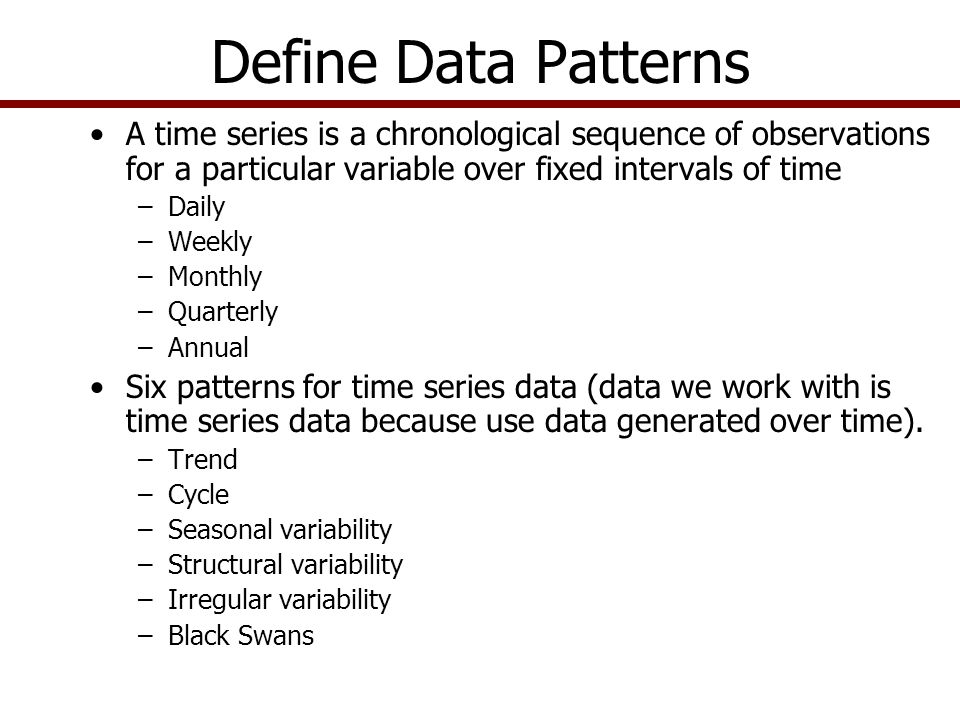 Define Data Patterns

• A time series is a chronological sequence of observations for a particular variable over fixed intervals of time
  – Daily
  – Weekly
  – Monthly
  – Quarterly
  – Annual
• Six patterns for time series data (data we work with is time series data because use data generated over time).
  – Trend
  – Cycle
  – Seasonal variability
  – Structural variability
  – Irregular variability
  – Black Swans